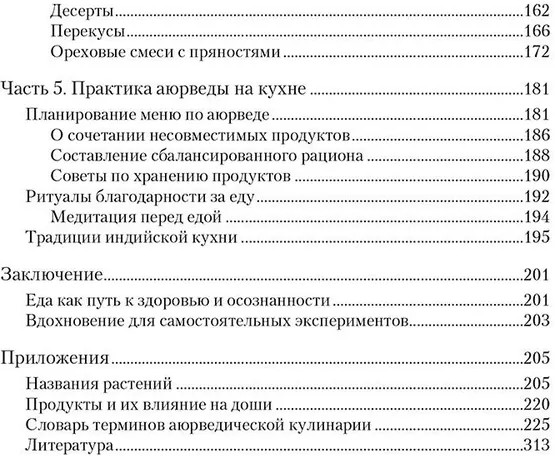 Десерты 162
Перекусы 166
Ореховые смеси с пряностями 172

Часть 5. Практика аюрведы на кухне 181
Планирование меню по аюрведе 181
О сочетании несовместимых продуктов 186
Составление сбалансированного рациона 188
Советы по хранению продуктов 190
Ритуалы благодарности за еду 192
Медитация перед едой 194
Традиции индийской кухни 195

Заключение 201
Еда как путь к здоровью и осознанности 201
Вдохновение для самостоятельных экспериментов 203

Приложения 205
Названия растений 205
Продукты и их влияние на доши 220
Словарь терминов аюрведической кулинарии 225
Литература 313